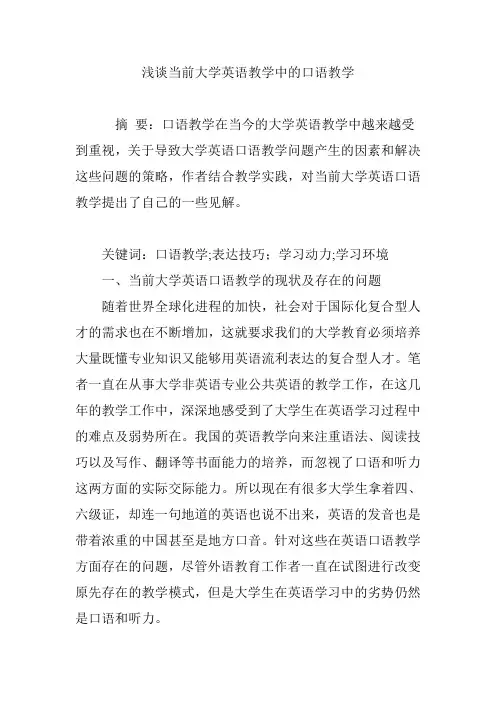 浅谈当前大学英语教学中的口语教学

摘 要：口语教学在当今的大学英语教学中越来越受到重视，关于导致大学英语口语教学问题产生的因素和解决这些问题的策略，作者结合教学实践，对当前大学英语口语教学提出了自己的一些见解。

关键词：口语教学;表达技巧：学习动力;学习环境

一、当前大学英语口语教学的现状及存在的问题

随着世界全球化进程的加快，社会对于国际化复合型人才的需求也在不断增加，这就要求我们的大学教育必须培养大量既懂专业知识又能够用英语流利表达的复合型人才。笔者一直在从事大学非英语专业公共英语的教学工作，在这几年的教学工作中，深深地感受到了大学生在英语学习过程中的难点及弱势所在。我国的英语教学向来注重语法、阅读技巧以及写作、翻译等书面能力的培养，而忽视了口语和听力这两方面的实际交际能力。所以现在有很多大学生拿着四、六级证，却连一句地道的英语也说不出来，英语的发音也是带着浓重的中国甚至是地方口音。针对这些在英语口语教学方面存在的问题，尽管外语教育工作者一直在试图进行改变原先存在的教学模式，但是大学生在英语学习中的劣势仍然是口语和听力。